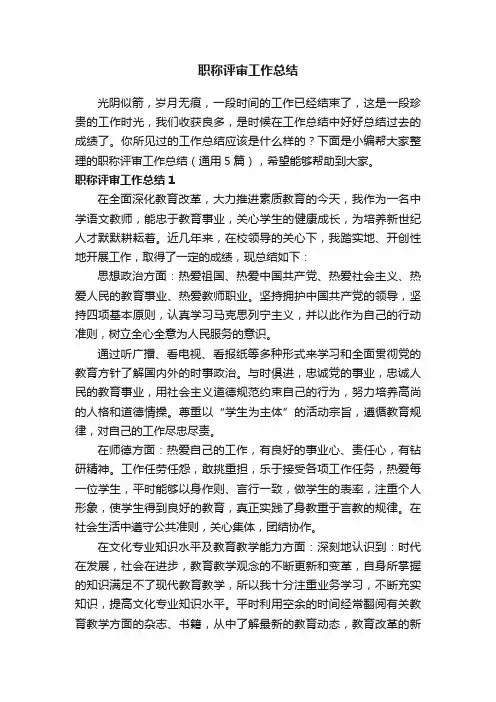 职称评审工作总结

光阴似箭，岁月无痕，一段时间的工作已经结束了，这是一段珍贵的工作时光，我们收获良多，是时候在工作总结中好好总结过去的成绩了。你所见过的工作总结应该是什么样的？下面是小编帮大家整理的职称评审工作总结（通用5篇），希望能够帮助到大家。

职称评审工作总结1

在全面深化教育改革，大力推进素质教育的今天，我作为一名中学语文教师，能忠于教育事业，关心学生的健康成长，为培养新世纪人才默默耕耘着。近几年来，在校领导的关心下，我踏实地、开创性地开展工作，取得了一定的成绩，现总结如下：

思想政治方面：热爱祖国、热爱中国共产党、热爱社会主义、热爱人民的教育事业、热爱教师职业。坚持拥护中国共产党的领导，坚持四项基本原则，认真学习马克思列宁主义，并以此作为自己的行动准则，树立全心全意为人民服务的意识。

通过听广播、看电视、看报纸等多种形式来学习和全面贯彻党的教育方针了解国内外的时事政治。与时俱进，忠诚党的事业，忠诚人民的教育事业，用社会主义道德规范约束自己的行为，努力培养高尚的人格和道德情操。尊重以“学生为主体”的活动宗旨，遵循教育规律，对自己的工作尽忠尽责。

在师德方面：热爱自己的工作，有良好的事业心、责任心，有钻研精神。工作任劳任怨，敢挑重担，乐于接受各项工作任务，热爱每一位学生，平时能够以身作则、言行一致，做学生的表率，注重个人形象，使学生得到良好的教育，真正实践了身教重于言教的规律。在社会生活中遵守公共准则，关心集体，团结协作。

在文化专业知识水平及教育教学能力方面：深刻地认识到：时代在发展，社会在进步，教育教学观念的不断更新和变革，自身所掌握的知识满足不了现代教育教学，所以我十分注重业务学习，不断充实知识，提高文化专业知识水平。平时利用空余的时间经常翻阅有关教育教学方面的杂志、书籍，从中了解最新的教育动态，教育改革的新